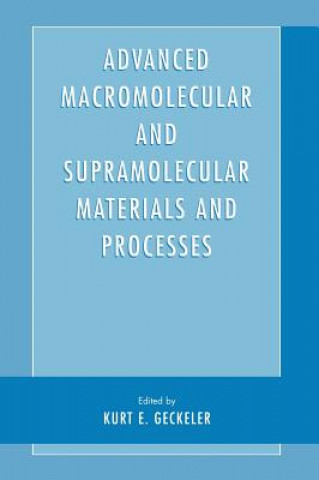 ADVANCED MACROMOLECULAR AND SUPRAMOLECULAR MATERIALS AND PROCESSES

Edited by
KURT E. GECKELER